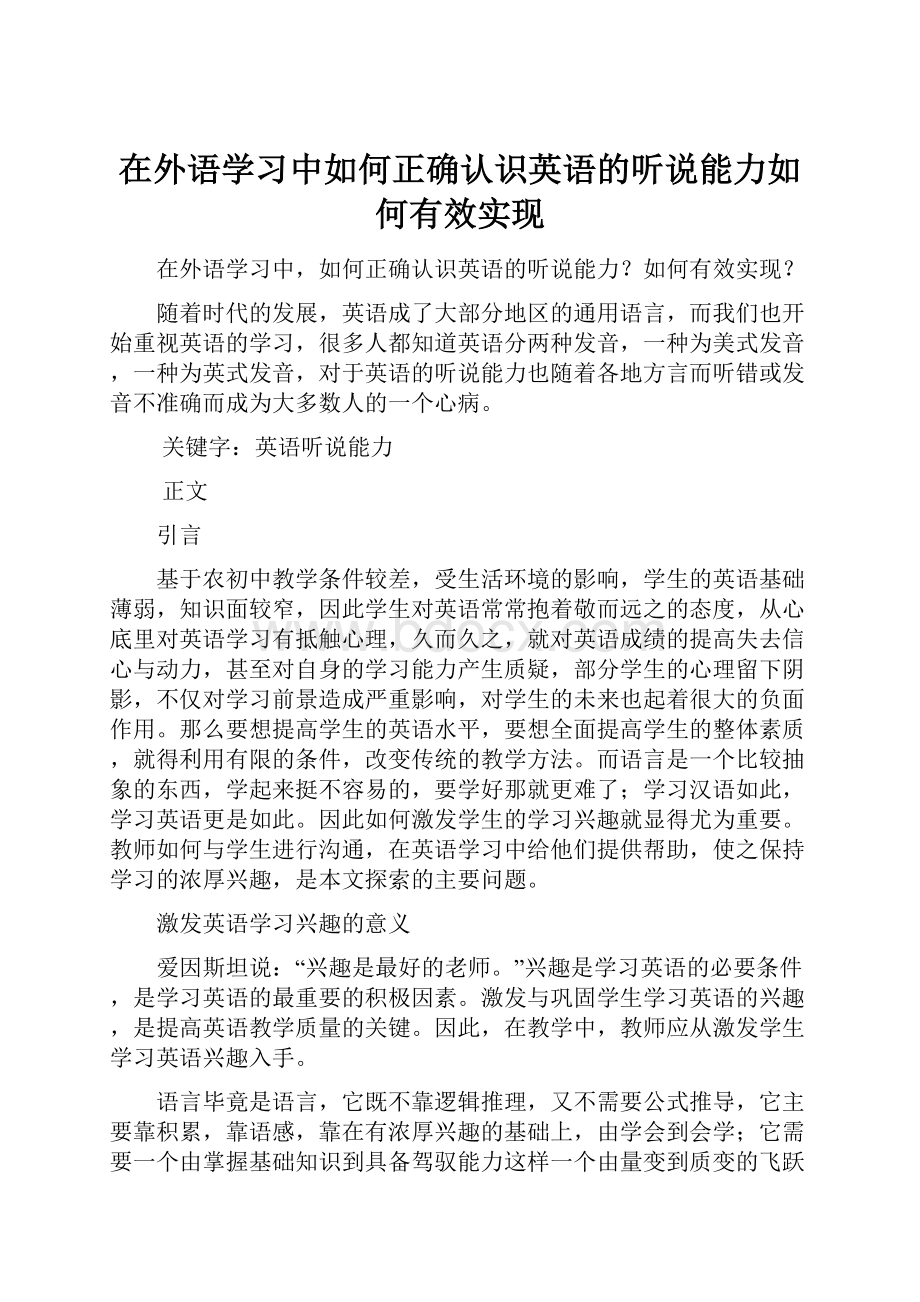 在外语学习中如何正确认识英语的听说能力如何有效实现

在外语学习中，如何正确认识英语的听说能力？如何有效实现？

随着时代的发展，英语成了大部分地区的通用语言，而我们也开始重视英语的学习，很多人都知道英语分两种发音，一种为美式发音，一种为英式发音，对于英语的听说能力也随着各地方言而听错或发音不准确而成为大多数人的一个心病。

关键字：英语听说能力

正文

引言

基于农初中教学条件较差，受生活环境的影响，学生的英语基础薄弱，知识面较窄，因此学生对英语常常抱着敬而远之的态度，从心底里对英语学习有抵触心理，久而久之，就对英语成绩的提高失去信心与动力，甚至对自身的学习能力产生质疑，部分学生的心理留下阴影，不仅对学习前景造成严重影响，对学生的未来也起着很大的负面作用。那么要想提高学生的英语水平，要想全面提高学生的整体素质，就得利用有限的条件，改变传统的教学方法。而语言是一个比较抽象的东西，学起来挺不容易的，要学好那就更难了；学习汉语如此，学习英语更是如此。因此如何激发学生的学习兴趣就显得尤为重要。教师如何与学生进行沟通，在英语学习中给他们提供帮助，使之保持学习的浓厚兴趣，是本文探索的主要问题。

激发英语学习兴趣的意义

爱因斯坦说：“兴趣是最好的老师。”兴趣是学习英语的必要条件，是学习英语的最重要的积极因素。激发与巩固学生学习英语的兴趣，是提高英语教学质量的关键。因此，在教学中，教师应从激发学生学习英语兴趣入手。

语言毕竟是语言，它既不靠逻辑推理，又不需要公式推导，它主要靠积累，靠语感，靠在有浓厚兴趣的基础上，由学会到会学；它需要一个由掌握基础知识到具备驾驭能力这样一个由量变到质变的飞跃